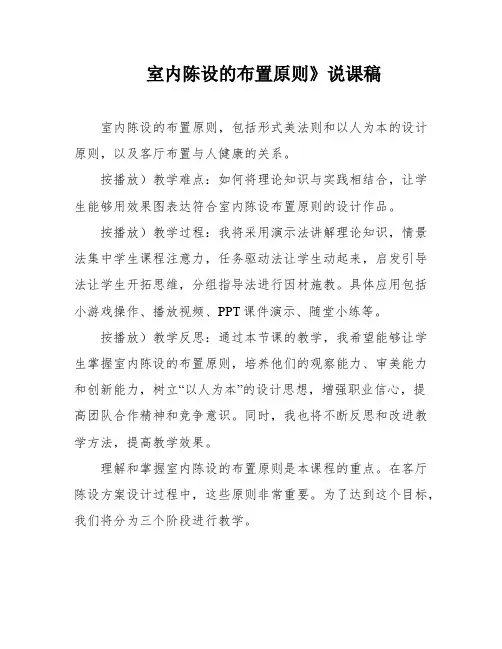 室内陈设的布置原则》说课稿

室内陈设的布置原则，包括形式美法则和以人为本的设计原则，以及客厅布置与人健康的关系。

按播放）教学难点：如何将理论知识与实践相结合，让学生能够用效果图表达符合室内陈设布置原则的设计作品。

按播放）教学过程：我将采用演示法讲解理论知识，情景法集中学生课程注意力，任务驱动法让学生动起来，启发引导法让学生开拓思维，分组指导法进行因材施教。具体应用包括小游戏操作、播放视频、PPT课件演示、随堂小练等。

按播放）教学反思：通过本节课的教学，我希望能够让学生掌握室内陈设的布置原则，培养他们的观察能力、审美能力和创新能力，树立“以人为本”的设计思想，增强职业信心，提高团队合作精神和竞争意识。同时，我也将不断反思和改进教学方法，提高教学效果。

理解和掌握室内陈设的布置原则是本课程的重点。在客厅陈设方案设计过程中，这些原则非常重要。为了达到这个目标，我们将分为三个阶段进行教学。